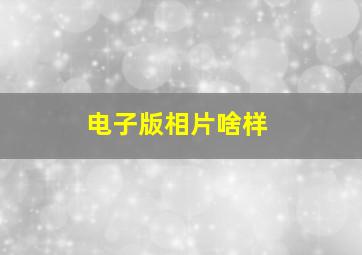 电子版相片啥样